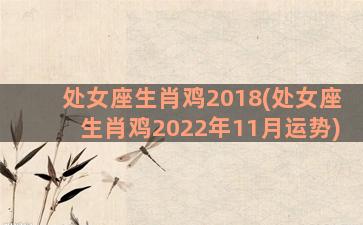 处女座生肖鸡2018(处女座生肖鸡2022年11月运势)